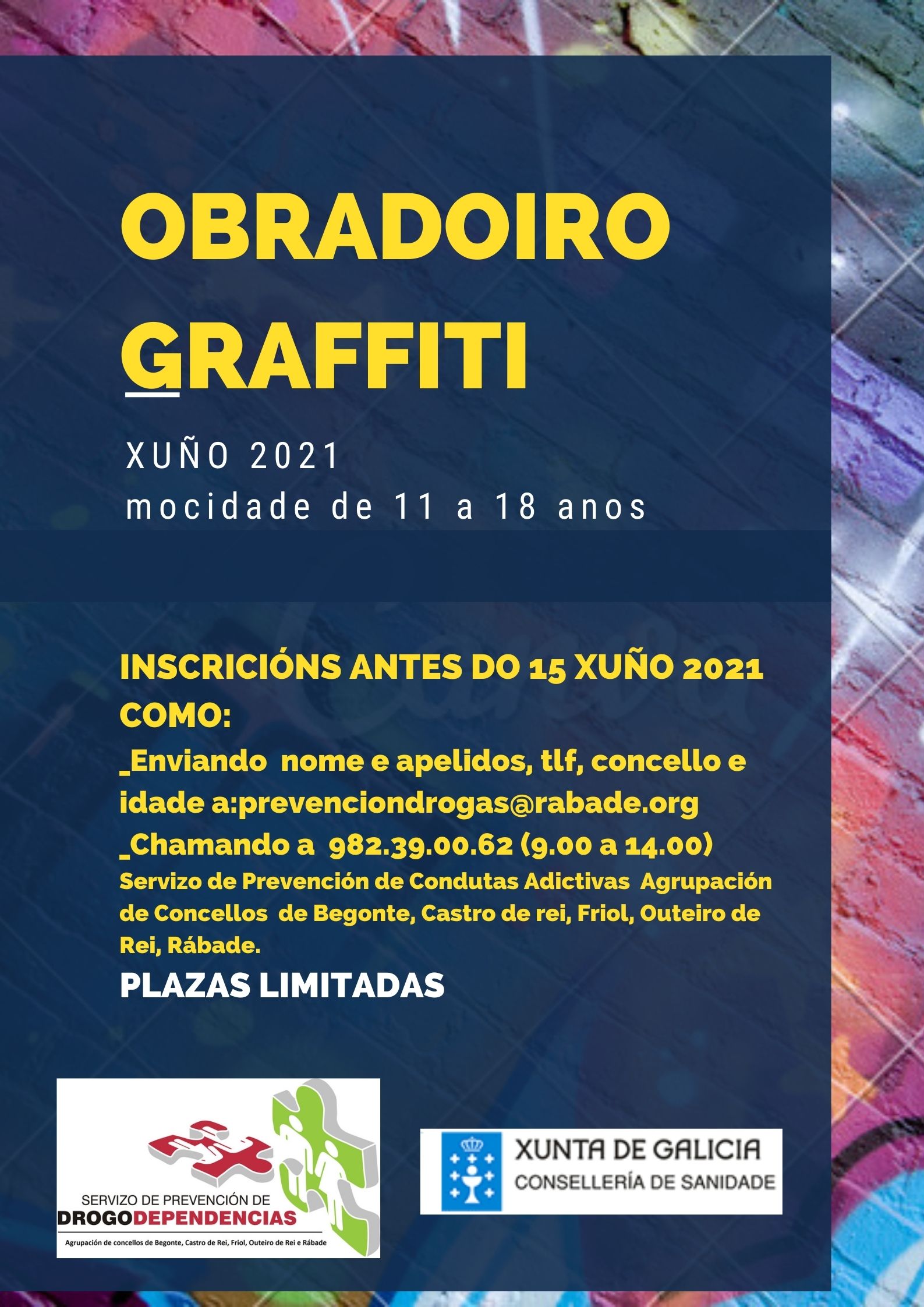 OBRADOIRO GRAFFITI

XUÑO 2021
mocidade de 11 a 18 anos

INSCRICIÓNS ANTES DO 15 XUÑO 2021
COMO:
_Enviando nome e apelidos, tlf, concello e idade a:prevenciondrogas@rabade.org
_Chamando a 982.39.00.62 (9.00 a 14.00)
Servizo de Prevención de Condutas Adictivas Agrupación de Concellos de Begonte, Castro de rei, Friol, Outeiro de Rei, Rábade.
PLAZAS LIMITADAS

SERVIZO DE PREVENCIÓN DE
DROGODEPENDENCIAS
Agrupación de concellos de Begonte, Castro de Rei, Friol, Outeiro de Rei e Rábade

XUNTA DE GALICIA
CONSELLERÍA DE SANIDADE